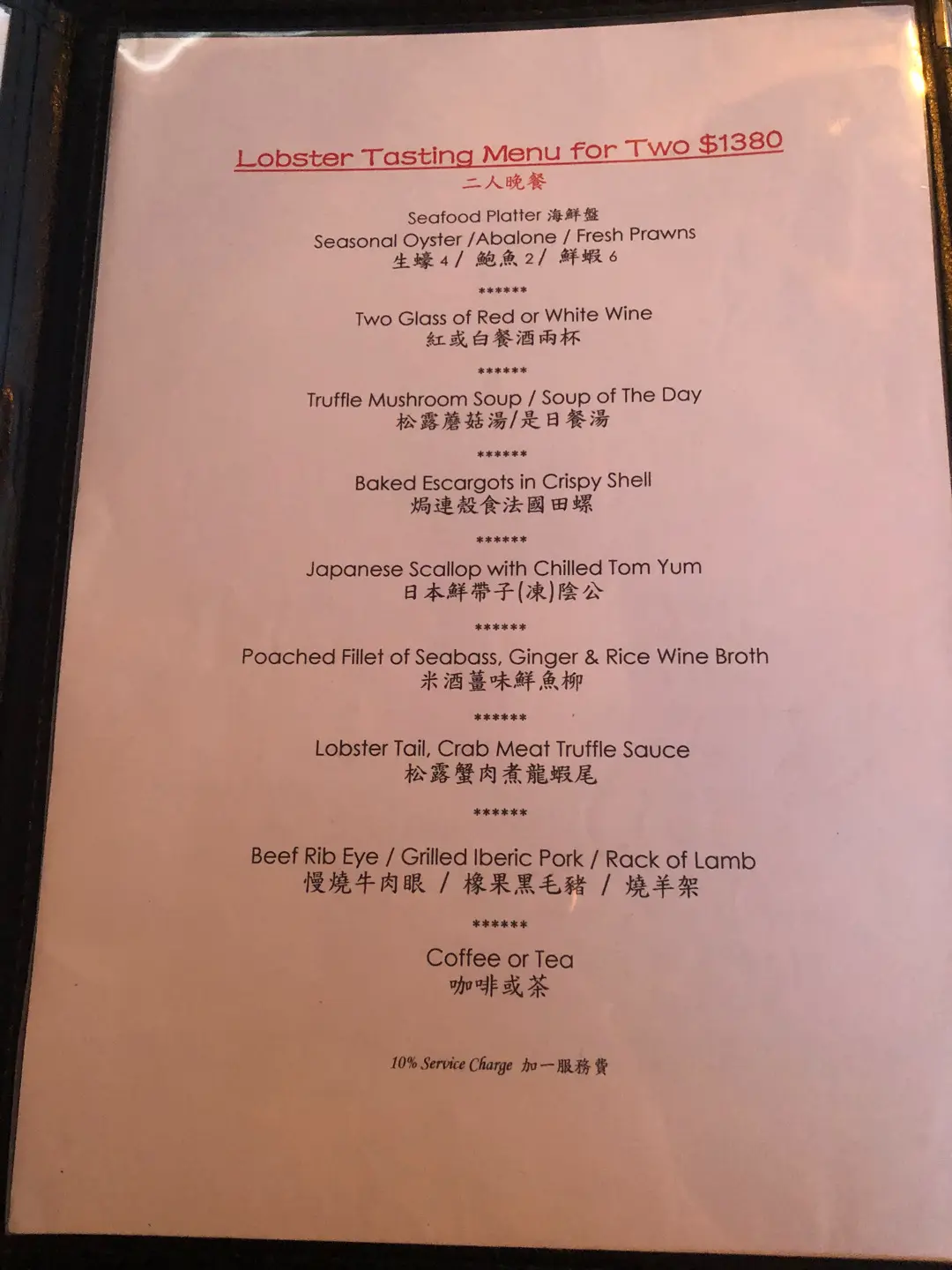 Lobster Tasting Menu for Two $1380
二人晚餐

Seafood Platter 海鮮盤
Seasonal Oyster /Abalone / Fresh Prawns
生蠔4/ 鮑魚2/ 鮮蝦6

******

Two Glass of Red or White Wine
紅或白餐酒兩杯

******

Truffle Mushroom Soup / Soup of The Day
松露蘑菇湯/是日餐湯

******

Baked Escargots in Crispy Shell
焗連殼食法國田螺

******

Japanese Scallop with Chilled Tom Yum
日本鮮帶子(凍)陰公

******

Poached Fillet of Seabass, Ginger & Rice Wine Broth
米酒薑味鮮魚柳

******

Lobster Tail, Crab Meat Truffle Sauce
松露蟹肉煮龍蝦尾

******

Beef Rib Eye / Grilled Iberic Pork / Rack of Lamb
慢燒牛肉眼 / 橡果黑毛豬 / 燒羊架

******

Coffee or Tea
咖啡或茶

10% Service Charge 加一服務費